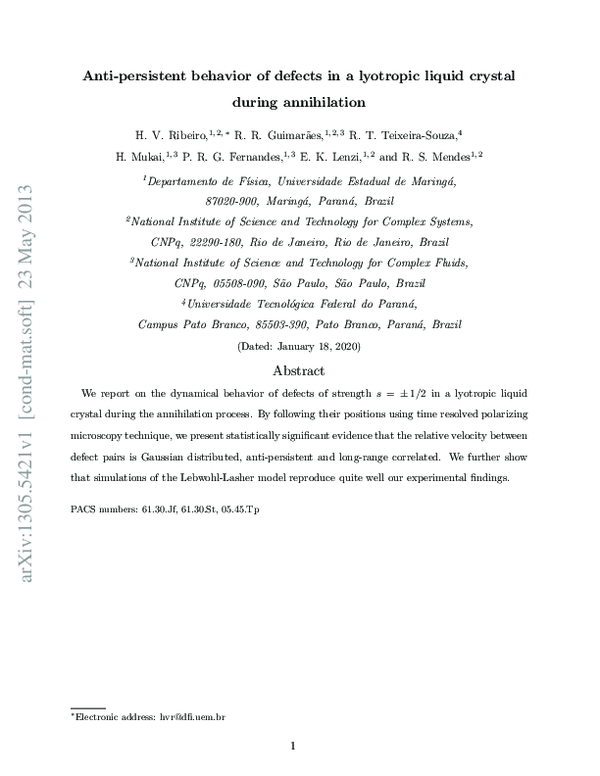 Anti-persistent behavior of defects in a lyotropic liquid crystal during annihilation

H. V. Ribeiro,$^{1,2,*}$ R. R. Guimarães,$^{1,2,3}$ R. T. Teixeira-Souza,$^{4}$
H. Mukai,$^{1,3}$ P. R. G. Fernandes,$^{1,3}$ E. K. Lenzi,$^{1,2}$ and R. S. Mendes$^{1,2}$

$^{1}$Departamento de Física, Universidade Estadual de Maringá,
87020-900, Maringá, Paraná, Brazil
$^{2}$National Institute of Science and Technology for Complex Systems,
CNPq, 22290-180, Rio de Janeiro, Rio de Janeiro, Brazil
$^{3}$National Institute of Science and Technology for Complex Fluids,
CNPq, 05508-090, São Paulo, São Paulo, Brazil
$^{4}$Universidade Tecnológica Federal do Paraná,
Campus Pato Branco, 85503-390, Pato Branco, Paraná, Brazil

(Dated: January 18, 2020)

Abstract

We report on the dynamical behavior of defects of strength $s = \pm 1/2$ in a lyotropic liquid crystal during the annihilation process. By following their positions using time resolved polarizing microscopy technique, we present statistically significant evidence that the relative velocity between defect pairs is Gaussian distributed, anti-persistent and long-range correlated. We further show that simulations of the Lebwohl-Lasher model reproduce quite well our experimental findings.

PACS numbers: 61.30.Jf, 61.30.St, 05.45.Tp

$^{*}$Electronic address: hvr@dfi.uem.br

1

arXiv:1305.5421v1 [cond-mat.soft] 23 May 2013